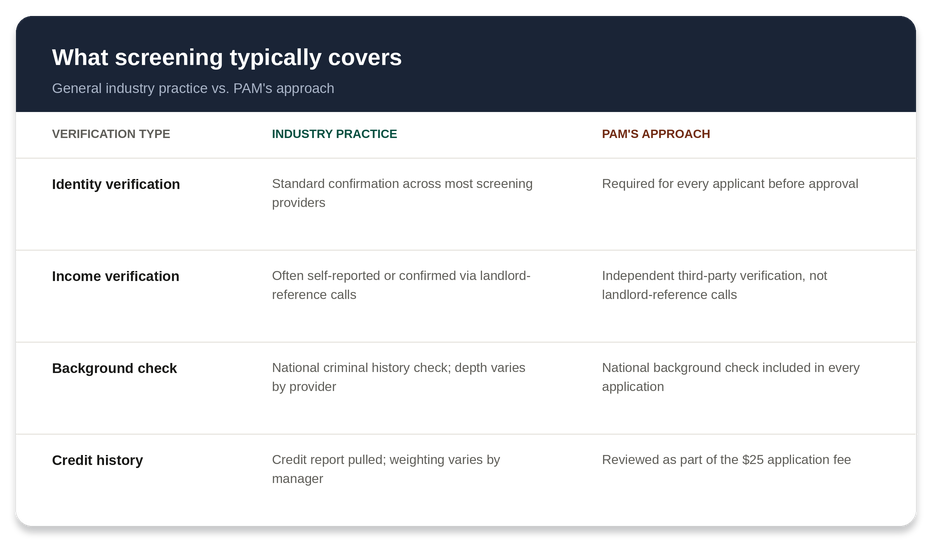 What screening typically covers

General industry practice vs. PAM's approach

| VERIFICATION TYPE | INDUSTRY PRACTICE | PAM'S APPROACH |
|---|---|---|
| Identity verification | Standard confirmation across most screening providers | Required for every applicant before approval |
| Income verification | Often self-reported or confirmed via landlord-reference calls | Independent third-party verification, not landlord-reference calls |
| Background check | National criminal history check; depth varies by provider | National background check included in every application |
| Credit history | Credit report pulled; weighting varies by manager | Reviewed as part of the $25 application fee |